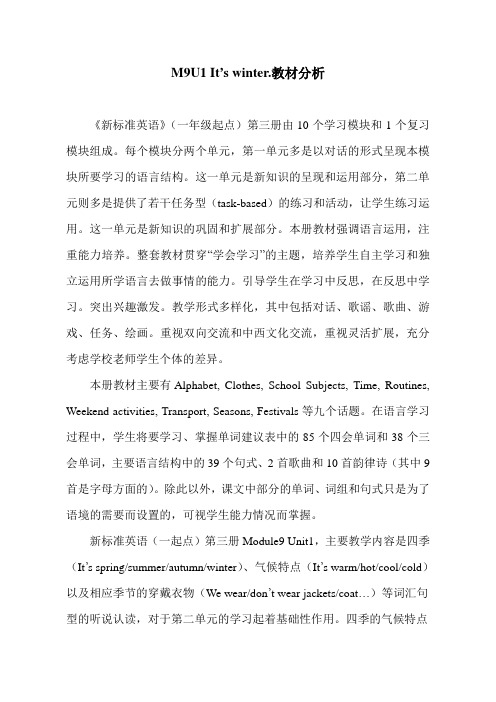 M9U1 It's winter.教材分析

《新标准英语》（一年级起点）第三册由 10 个学习模块和 1 个复习模块组成。每个模块分两个单元，第一单元多是以对话的形式呈现本模块所要学习的语言结构。这一单元是新知识的呈现和运用部分，第二单元则多是提供了若干任务型（task-based）的练习和活动，让学生练习运用。这一单元是新知识的巩固和扩展部分。本册教材强调语言运用，注重能力培养。整套教材贯穿"学会学习"的主题，培养学生自主学习和独立运用所学语言去做事情的能力。引导学生在学习中反思，在反思中学习。突出兴趣激发。教学形式多样化，其中包括对话、歌谣、歌曲、游戏、任务、绘画。重视双向交流和中西文化交流，重视灵活扩展，充分考虑学校老师学生个体的差异。

本册教材主要有 Alphabet, Clothes, School Subjects, Time, Routines, Weekend activities, Transport, Seasons, Festivals 等九个话题。在语言学习过程中，学生将要学习、掌握单词建议表中的 85 个四会单词和 38 个三会单词，主要语言结构中的 39 个句式、2 首歌曲和 10 首韵律诗（其中 9 首是字母方面的）。除此以外，课文中部分的单词、词组和句式只是为了语境的需要而设置的，可视学生能力情况而掌握。

新标准英语（一起点）第三册 Module9 Unit1，主要教学内容是四季（It's spring/summer/autumn/winter）、气候特点（It's warm/hot/cool/cold）以及相应季节的穿戴衣物（We wear/don't wear jackets/coat…）等词汇句型的听说认读，对于第二单元的学习起着基础性作用。四季的气候特点